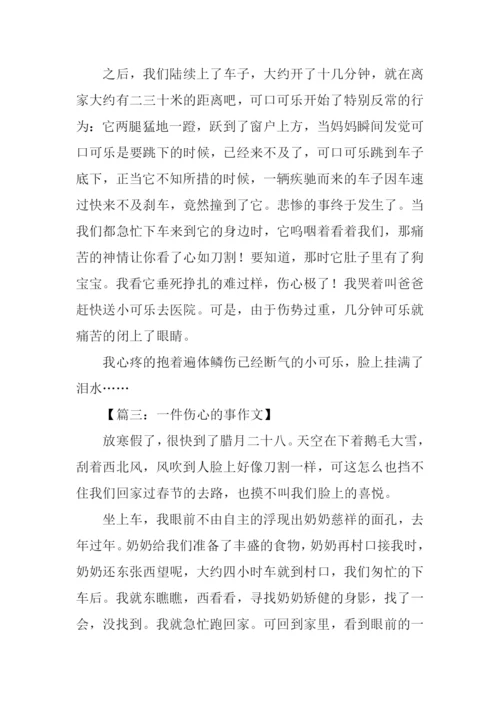 之后，我们陆续上了车子，大约开了十几分钟，就在离家大约有二三十米的距离吧，可口可乐开始了特别反常的行为：它两腿猛地一蹬，跃到了窗户上方，当妈妈瞬间发觉可口可乐是要跳下的时候，已经来不及了，可口可乐跳到车子底下，正当它不知所措的时候，一辆疾驰而来的车子因车速过快来不及刹车，竟然撞到了它。悲惨的事终于发生了。当我们都急忙下车来到它的身边时，它呜咽着看着我们，那痛苦的神情让你看了心如刀割！要知道，那时它肚子里有了狗宝宝。我看它垂死挣扎的难过样，伤心极了！我哭着叫爸爸赶快送小可乐去医院。可是，由于伤势过重，几分钟可乐就痛苦的闭上了眼睛。

我心疼的抱着遍体鳞伤已经断气的小可乐，脸上挂满了泪水……

【篇三：一件伤心的事作文】

放寒假了，很快到了腊月二十八。天空在下着鹅毛大雪，刮着西北风，风吹到人脸上好像刀割一样，可这怎么也挡不住我们回家过春节的去路，也摸不叫我们脸上的喜悦。

坐上车，我眼前不由自主的浮现出奶奶慈祥的面孔，去年过年。奶奶给我们准备了丰盛的食物，奶奶再村口接我时，奶奶还东张西望呢，大约四小时车就到村口，我们匆忙的下车后。我就东瞧瞧，西看看，寻找奶奶矫健的身影，找了一会，没找到。我就急忙跑回家。可回到家里，看到眼前的一